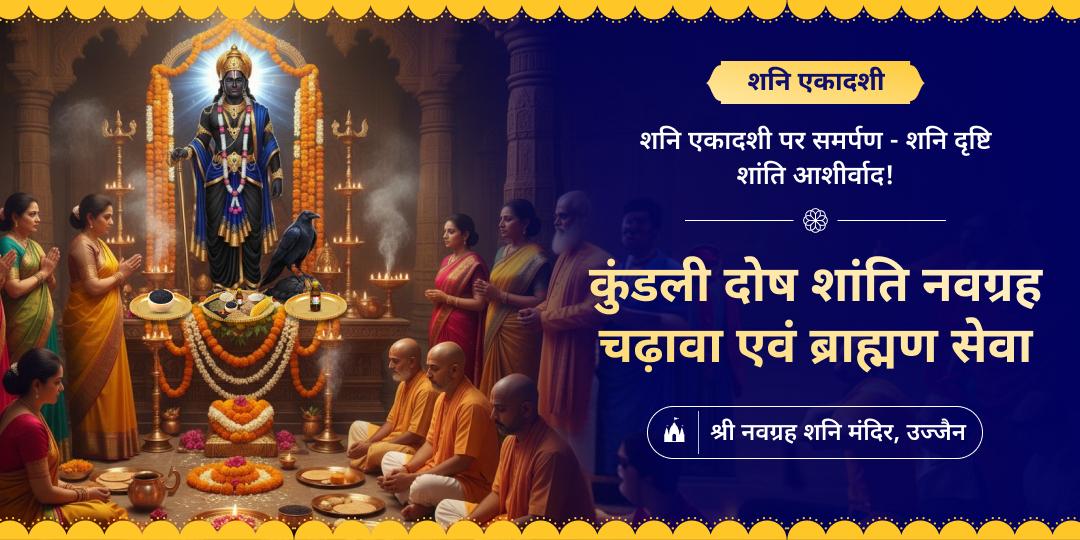 शनि एकादशी

शनि एकादशी पर समर्पण - शनि दृष्टि शांति आशीर्वाद!

कुंडली दोष शांति नवग्रह चढ़ावा एवं ब्राह्मण सेवा

श्री नवग्रह शनि मंदिर, उज्जैन